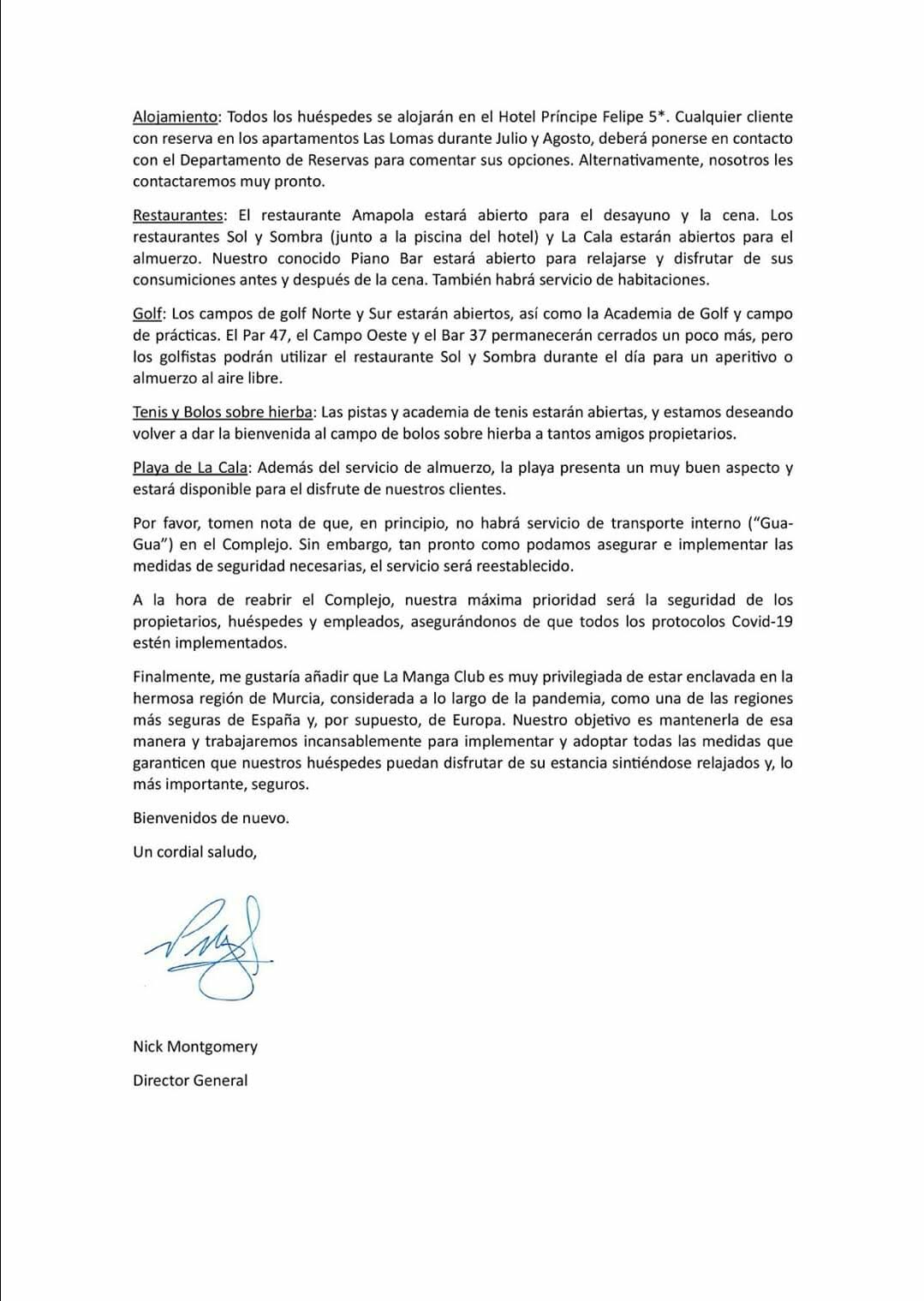 Alojamiento: Todos los huéspedes se alojarán en el Hotel Príncipe Felipe 5*. Cualquier cliente con reserva en los apartamentos Las Lomas durante Julio y Agosto, deberá ponerse en contacto con el Departamento de Reservas para comentar sus opciones. Alternativamente, nosotros les contactaremos muy pronto.

Restaurantes: El restaurante Amapola estará abierto para el desayuno y la cena. Los restaurantes Sol y Sombra (junto a la piscina del hotel) y La Cala estarán abiertos para el almuerzo. Nuestro conocido Piano Bar estará abierto para relajarse y disfrutar de sus consumiciones antes y después de la cena. También habrá servicio de habitaciones.

Golf: Los campos de golf Norte y Sur estarán abiertos, así como la Academia de Golf y campo de prácticas. El Par 47, el Campo Oeste y el Bar 37 permanecerán cerrados un poco más, pero los golfistas podrán utilizar el restaurante Sol y Sombra durante el día para un aperitivo o almuerzo al aire libre.

Tenis y Bolos sobre hierba: Las pistas y academia de tenis estarán abiertas, y estamos deseando volver a dar la bienvenida al campo de bolos sobre hierba a tantos amigos propietarios.

Playa de La Cala: Además del servicio de almuerzo, la playa presenta un muy buen aspecto y estará disponible para el disfrute de nuestros clientes.

Por favor, tomen nota de que, en principio, no habrá servicio de transporte interno ("Gua-Gua") en el Complejo. Sin embargo, tan pronto como podamos asegurar e implementar las medidas de seguridad necesarias, el servicio será reestablecido.

A la hora de reabrir el Complejo, nuestra máxima prioridad será la seguridad de los propietarios, huéspedes y empleados, asegurándonos de que todos los protocolos Covid-19 estén implementados.

Finalmente, me gustaría añadir que La Manga Club es muy privilegiada de estar enclavada en la hermosa región de Murcia, considerada a lo largo de la pandemia, como una de las regiones más seguras de España y, por supuesto, de Europa. Nuestro objetivo es mantenerla de esa manera y trabajaremos incansablemente para implementar y adoptar todas las medidas que garanticen que nuestros huéspedes puedan disfrutar de su estancia sintiéndose relajados y, lo más importante, seguros.

Bienvenidos de nuevo.

Un cordial saludo,

Nick Montgomery

Director General